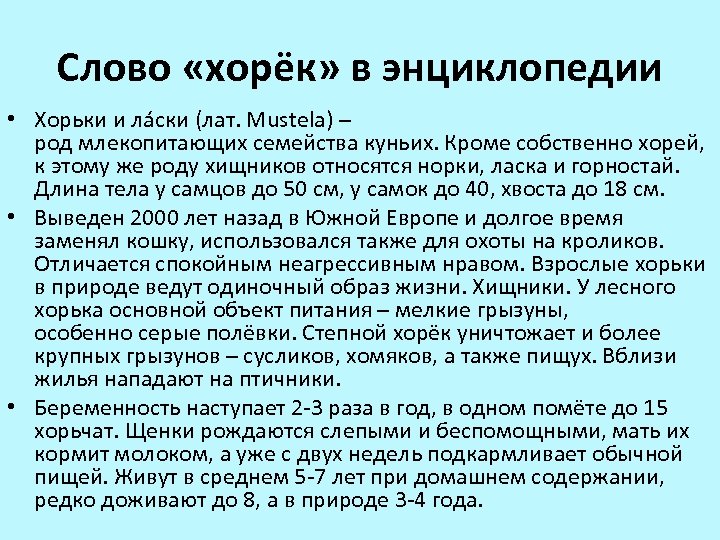 Слово «хорёк» в энциклопедии

• Хорьки и ла́ски (лат. Mustela) – род млекопитающих семейства куньих. Кроме собственно хорей, к этому же роду хищников относятся норки, ласка и горностай. Длина тела у самцов до 50 см, у самок до 40, хвоста до 18 см.

• Выведен 2000 лет назад в Южной Европе и долгое время заменял кошку, использовался также для охоты на кроликов. Отличается спокойным неагрессивным нравом. Взрослые хорьки в природе ведут одиночный образ жизни. Хищники. У лесного хорька основной объект питания – мелкие грызуны, особенно серые полёвки. Степной хорёк уничтожает и более крупных грызунов – сусликов, хомяков, а также пищух. Вблизи жилья нападают на птичники.

• Беременность наступает 2-3 раза в год, в одном помёте до 15 хорьчат. Щенки рождаются слепыми и беспомощными, мать их кормит молоком, а уже с двух недель подкармливает обычной пищей. Живут в среднем 5-7 лет при домашнем содержании, редко доживают до 8, а в природе 3-4 года.